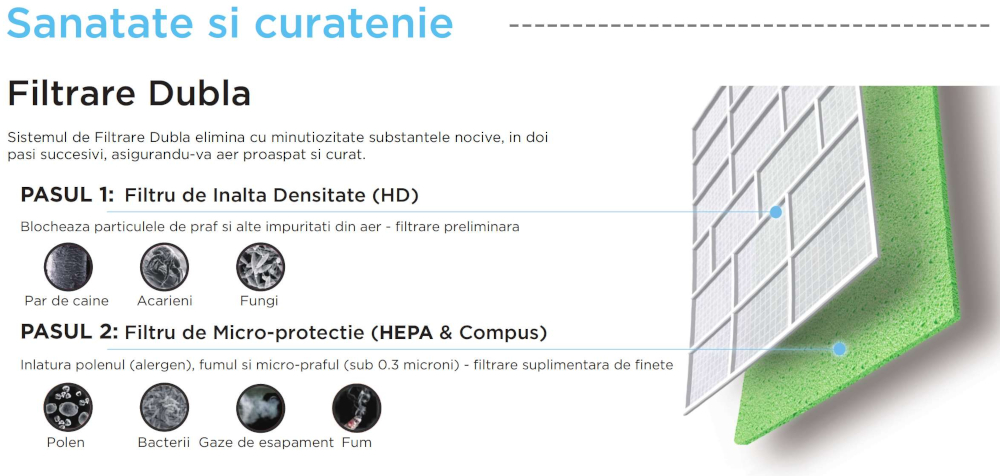 Sanatate si curatenie

Filtrare Dubla

Sistemul de Filtrare Dubla elimina cu minutiozitate substantele nocive, in doi pasi succesivi, asigurandu-va aer proaspat si curat.

PASUL 1: Filtru de Inalta Densitate (HD)

Blocheaza particulele de praf si alte impuritati din aer - filtrare preliminara

Par de caine Acarieni Fungi

PASUL 2: Filtru de Micro-protectie (HEPA & Compus)

Inlatura polenul (alergen), fumul si micro-praful (sub 0.3 microni) - filtrare suplimentara de finete

Polen Bacterii Gaze de esapament Fum